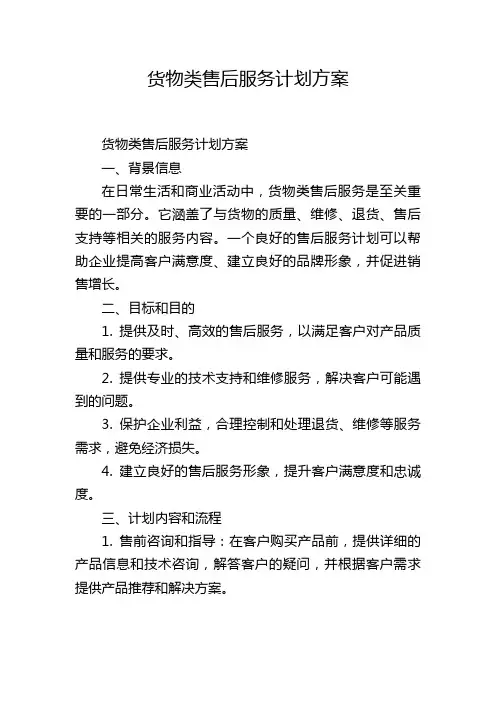 货物类售后服务计划方案

货物类售后服务计划方案

一、背景信息

在日常生活和商业活动中，货物类售后服务是至关重要的一部分。它涵盖了与货物的质量、维修、退货、售后支持等相关的服务内容。一个良好的售后服务计划可以帮助企业提高客户满意度、建立良好的品牌形象，并促进销售增长。

二、目标和目的

1. 提供及时、高效的售后服务，以满足客户对产品质量和服务的要求。

2. 提供专业的技术支持和维修服务，解决客户可能遇到的问题。

3. 保护企业利益，合理控制和处理退货、维修等服务需求，避免经济损失。

4. 建立良好的售后服务形象，提升客户满意度和忠诚度。

三、计划内容和流程

1. 售前咨询和指导：在客户购买产品前，提供详细的产品信息和技术咨询，解答客户的疑问，并根据客户需求提供产品推荐和解决方案。